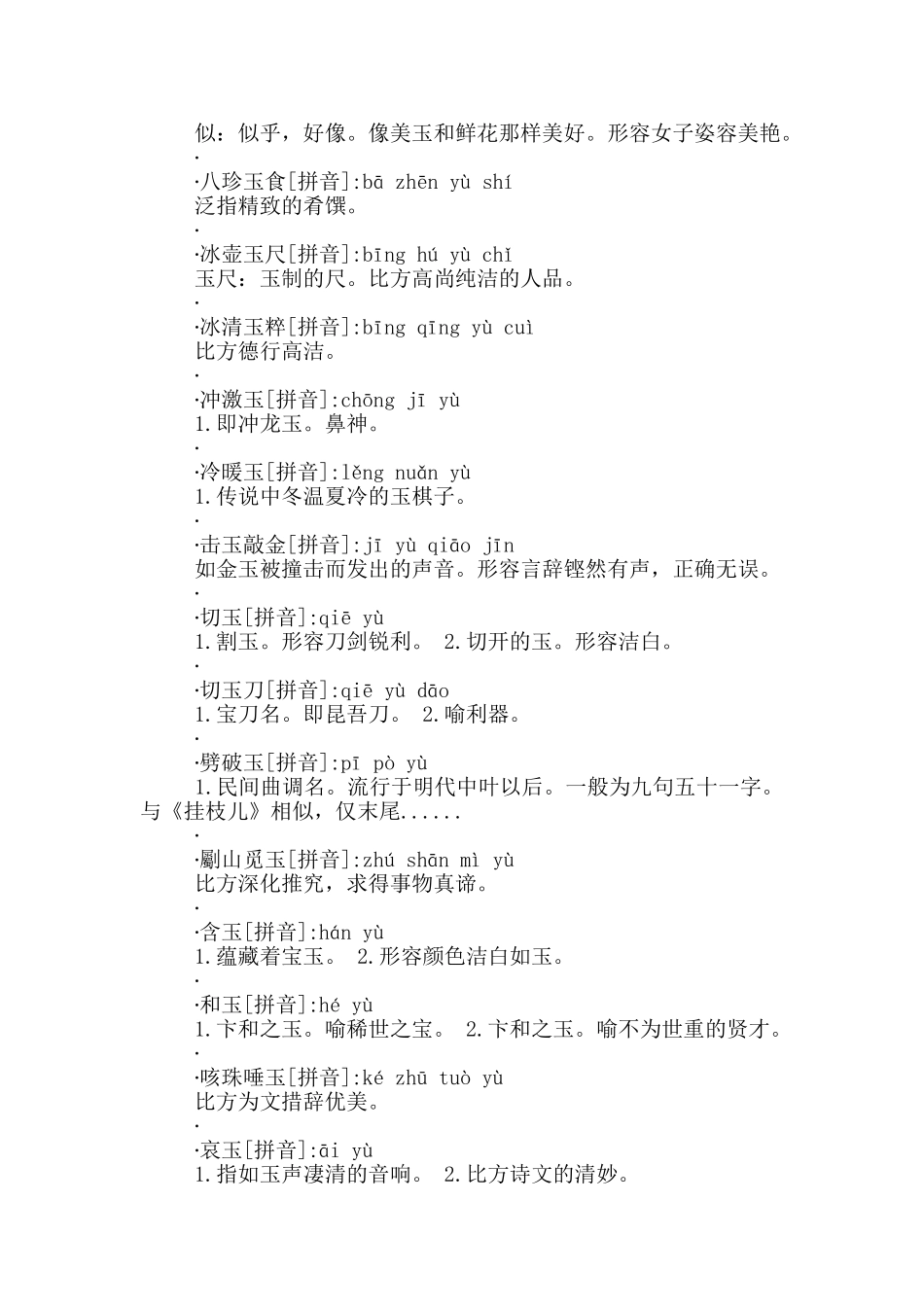 似：似乎，好像。像美玉和鲜花那样美好。形容女子姿容美艳。
·
·八珍玉食[拼音]:bā zhēn yù shí
泛指精致的肴馔。
·
·冰壶玉尺[拼音]:bīng hú yù chǐ
玉尺：玉制的尺。比方高尚纯洁的人品。
·
·冰清玉粹[拼音]:bīng qīng yù cuì
比方德行高洁。
·
·冲激玉[拼音]:chōng jī yù
1.即冲龙玉。鼻神。
·
·冷暖玉[拼音]:lěng nuǎn yù
1.传说中冬温夏冷的玉棋子。
·
·击玉敲金[拼音]:jī yù qiāo jīn
如金玉被撞击而发出的声音。形容言辞铿然有声，正确无误。
·
·切玉[拼音]:qiē yù
1.割玉。形容刀剑锐利。 2.切开的玉。形容洁白。
·
·切玉刀[拼音]:qiē yù dāo
1.宝刀名。即昆吾刀。 2.喻利器。
·
·劈破玉[拼音]:pī pò yù
1.民间曲调名。流行于明代中叶以后。一般为九句五十一字。与《挂枝儿》相似，仅末尾......
·
·劚山觅玉[拼音]:zhú shān mì yù
比方深化推究，求得事物真谛。
·
·含玉[拼音]:hán yù
1.蕴藏着宝玉。 2.形容颜色洁白如玉。
·
·和玉[拼音]:hé yù
1.卞和之玉。喻稀世之宝。 2.卞和之玉。喻不为世重的贤才。
·
·咳珠唾玉[拼音]:ké zhū tuò yù
比方为文措辞优美。
·
·哀玉[拼音]:āi yù
1.指如玉声凄清的音响。 2.比方诗文的清妙。